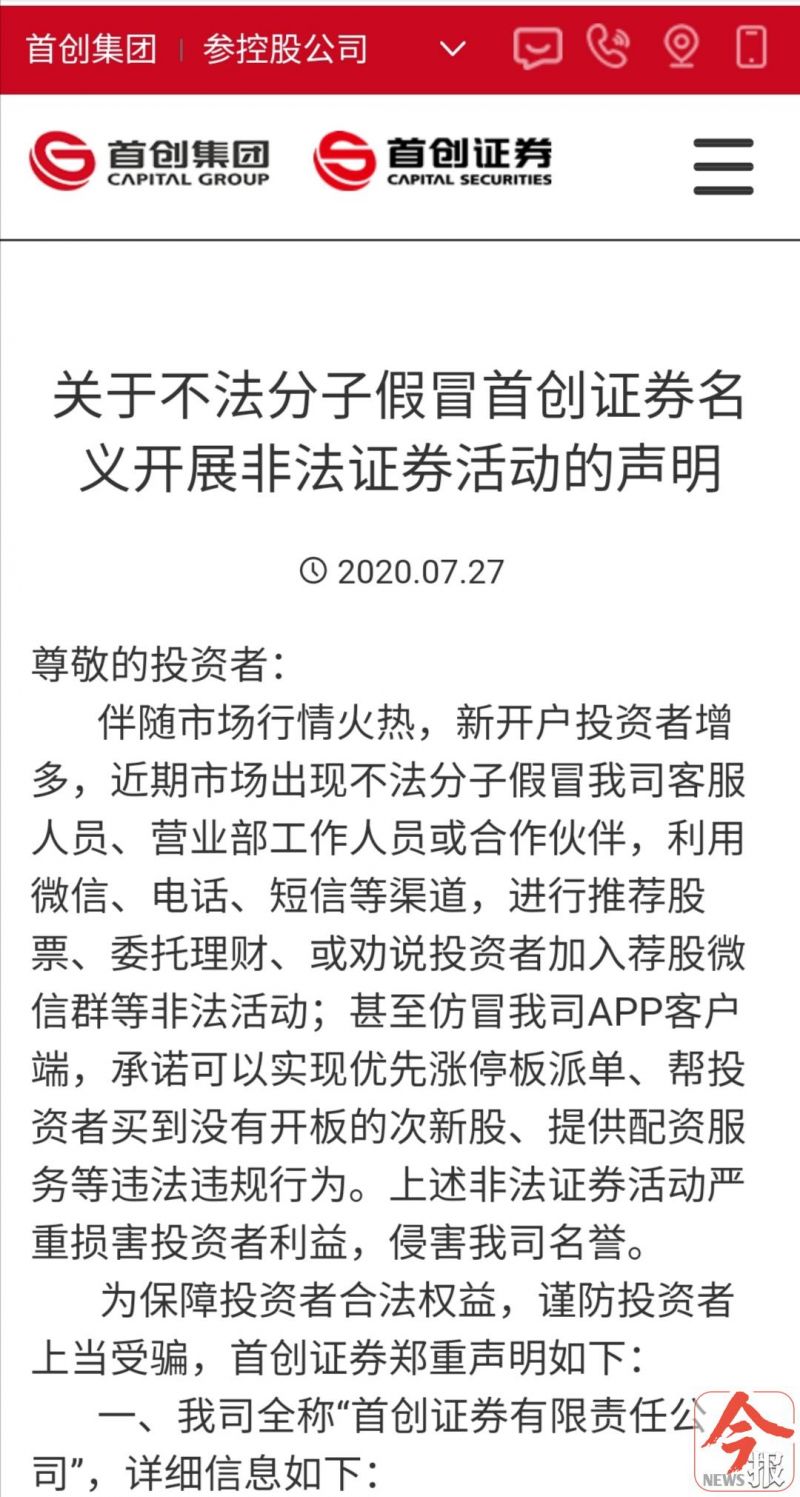 首创集团 | 参控股公司

首创集团
CAPITAL GROUP

首创证券
CAPITAL SECURITIES

关于不法分子假冒首创证券名义开展非法证券活动的声明

2020.07.27

尊敬的投资者：

伴随市场行情火热，新开户投资者增多，近期市场出现不法分子假冒我司客服人员、营业部工作人员或合作伙伴，利用微信、电话、短信等渠道，进行推荐股票、委托理财、或劝说投资者加入荐股微信群等非法活动；甚至仿冒我司APP客户端，承诺可以实现优先涨停板派单、帮投资者买到没有开板的次新股、提供配资服务等违法违规行为。上述非法证券活动严重损害投资者利益，侵害我司名誉。

为保障投资者合法权益，谨防投资者上当受骗，首创证券郑重声明如下：

一、我司全称“首创证券有限责任公司”，详细信息如下：

今报
NEWS